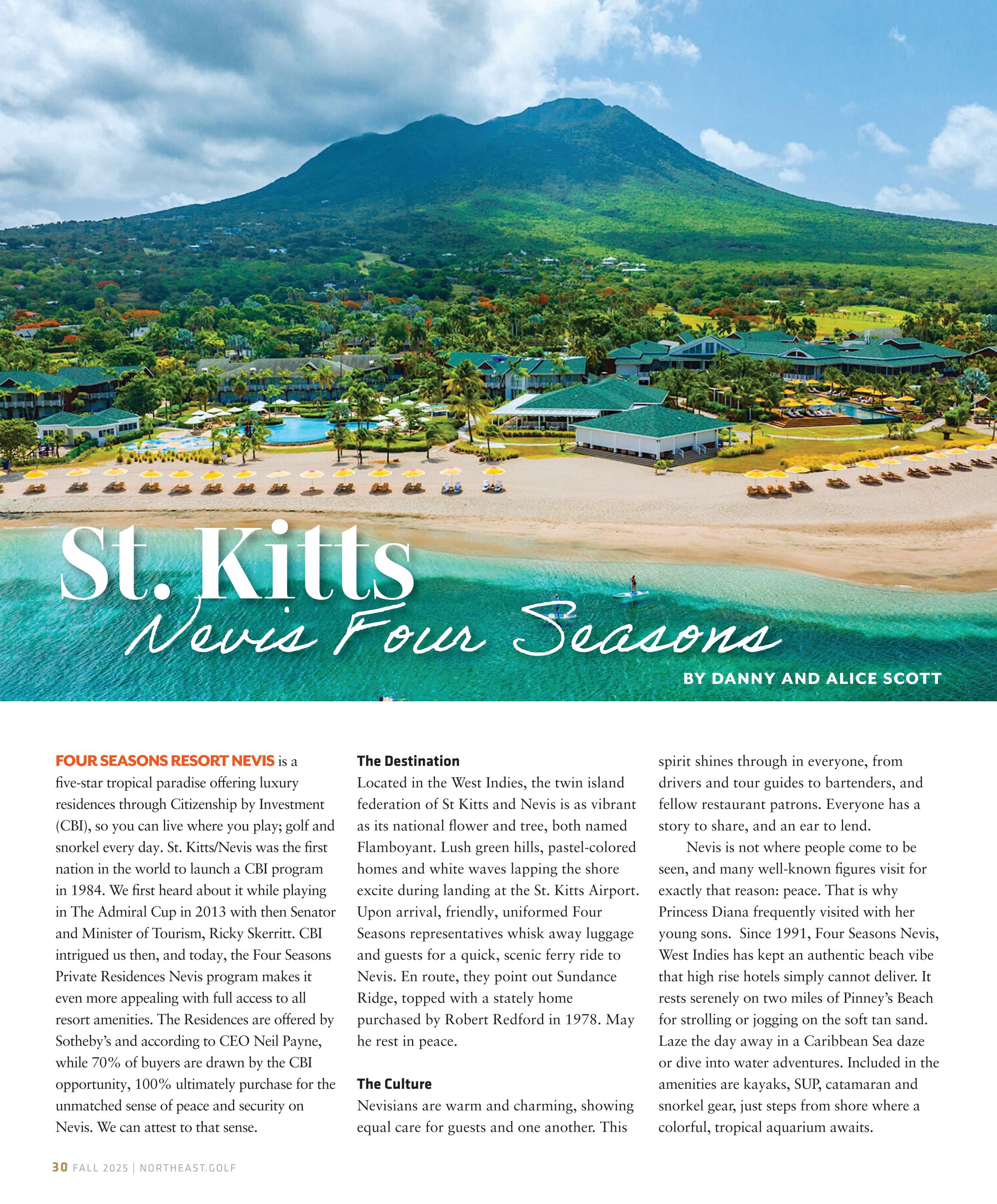 St. Kitts

Nevis Four Seasons

BY DANNY AND ALICE SCOTT

FOUR SEASONS RESORT NEVIS is a five-star tropical paradise offering luxury residences through Citizenship by Investment (CBI), so you can live where you play; golf and snorkel every day. St. Kitts/Nevis was the first nation in the world to launch a CBI program in 1984. We first heard about it while playing in The Admiral Cup in 2013 with then Senator and Minister of Tourism, Ricky Skerritt. CBI intrigued us then, and today, the Four Seasons Private Residences Nevis program makes it even more appealing with full access to all resort amenities. The Residences are offered by Sotheby's and according to CEO Neil Payne, while 70% of buyers are drawn by the CBI opportunity, 100% ultimately purchase for the unmatched sense of peace and security on Nevis. We can attest to that sense.

The Destination

Located in the West Indies, the twin island federation of St Kitts and Nevis is as vibrant as its national flower and tree, both named Flamboyant. Lush green hills, pastel-colored homes and white waves lapping the shore excite during landing at the St. Kitts Airport. Upon arrival, friendly, uniformed Four Seasons representatives whisk away luggage and guests for a quick, scenic ferry ride to Nevis. En route, they point out Sundance Ridge, topped with a stately home purchased by Robert Redford in 1978. May he rest in peace.

The Culture

Nevisians are warm and charming, showing equal care for guests and one another. This spirit shines through in everyone, from drivers and tour guides to bartenders, and fellow restaurant patrons. Everyone has a story to share, and an ear to lend.

Nevis is not where people come to be seen, and many well-known figures visit for exactly that reason: peace. That is why Princess Diana frequently visited with her young sons. Since 1991, Four Seasons Nevis, West Indies has kept an authentic beach vibe that high rise hotels simply cannot deliver. It rests serenely on two miles of Pinney's Beach for strolling or jogging on the soft tan sand. Laze the day away in a Caribbean Sea daze or dive into water adventures. Included in the amenities are kayaks, SUP, catamaran and snorkel gear, just steps from shore where a colorful, tropical aquarium awaits.

30 FALL 2025 | NORTHEAST.GOLF